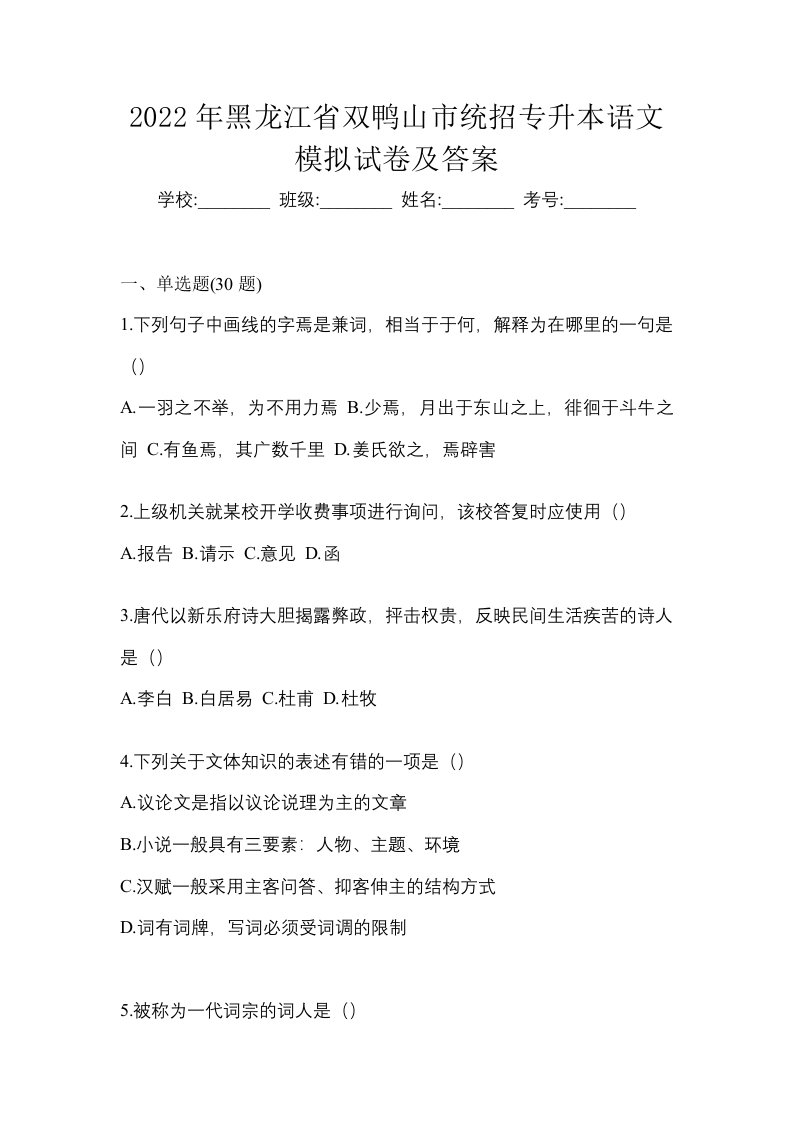 2022年黑龙江省双鸭山市统招专升本语文模拟试卷及答案

学校:________ 班级:________ 姓名:________ 考号:________

一、单选题(30 题)

1.下列句子中画线的字焉是兼词，相当于于何，解释为在哪里的一句是（）

A.一羽之不举，为不用力焉 B.少焉，月出于东山之上，徘徊于斗牛之间 C.有鱼焉，其广数千里 D.姜氏欲之，焉辟害

2.上级机关就某校开学收费事项进行询问，该校答复时应使用（）

A.报告 B.请示 C.意见 D.函

3.唐代以新乐府诗大胆揭露弊政，抨击权贵，反映民间生活疾苦的诗人是（）

A.李白 B.白居易 C.杜甫 D.杜牧

4.下列关于文体知识的表述有错的一项是（）

A.议论文是指以议论说理为主的文章

B.小说一般具有三要素：人物、主题、环境

C.汉赋一般采用主客问答、抑客伸主的结构方式

D.词有词牌，写词必须受词调的限制

5.被称为一代词宗的词人是（）